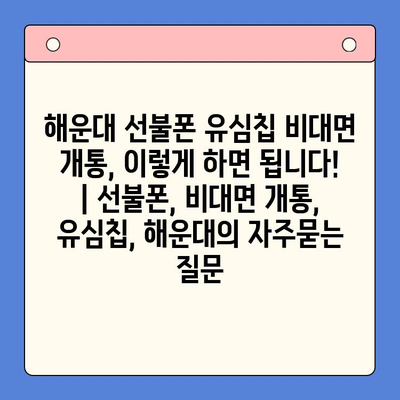 해운대 선불폰 유심칩 비대면 개통, 이렇게 하면 됩니다! | 선불폰, 비대면 개통, 유심칩, 해운대의 자주묻는 질문